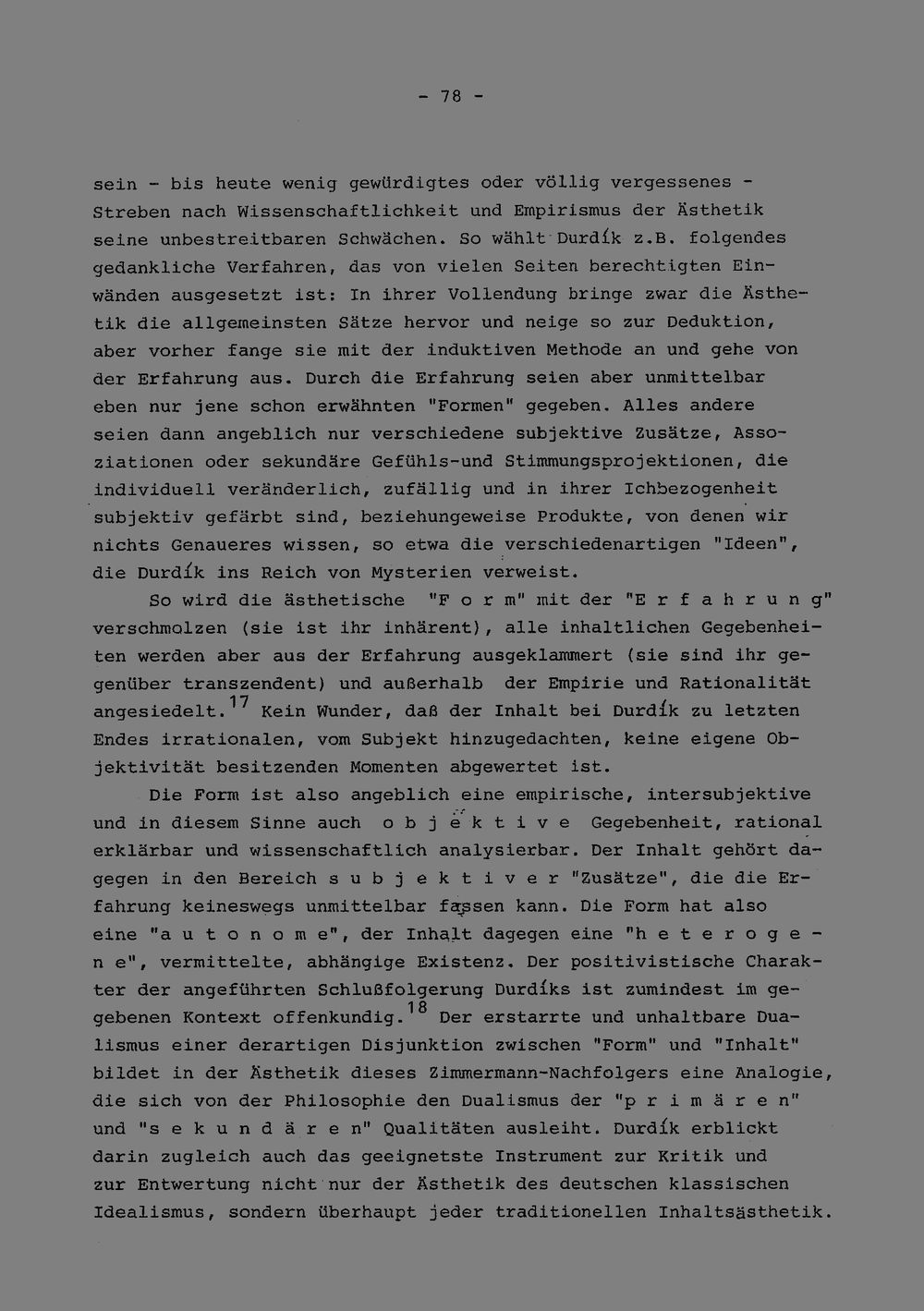 - 78 -

sein - bis heute wenig gewürdigtes oder völlig vergessenes - Streben nach Wissenschaftlichkeit und Empirismus der Ästhetik seine unbestreitbaren Schwächen. So wählt Durdík z.B. folgendes gedankliche Verfahren, das von vielen Seiten berechtigten Einwänden ausgesetzt ist: In ihrer Vollendung bringe zwar die Ästhetik die allgemeinsten Sätze hervor und neige so zur Deduktion, aber vorher fange sie mit der induktiven Methode an und gehe von der Erfahrung aus. Durch die Erfahrung seien aber unmittelbar eben nur jene schon erwähnten "Formen" gegeben. Alles andere seien dann angeblich nur verschiedene subjektive Zusätze, Assoziationen oder sekundäre Gefühls-und Stimmungsprojektionen, die individuell veränderlich, zufällig und in ihrer Ichbezogenheit subjektiv gefärbt sind, beziehungeweise Produkte, von denen wir nichts Genaueres wissen, so etwa die verschiedenartigen "Ideen", die Durdík ins Reich von Mysterien verweist.

So wird die ästhetische "F o r m" mit der "E r f a h r u n g" verschmolzen (sie ist ihr inhärent), alle inhaltlichen Gegebenheiten werden aber aus der Erfahrung ausgeklammert (sie sind ihr gegenüber transzendent) und außerhalb der Empirie und Rationalität angesiedelt.$^{17}$ Kein Wunder, daß der Inhalt bei Durdík zu letzten Endes irrationalen, vom Subjekt hinzugedachten, keine eigene Objektivität besitzenden Momenten abgewertet ist.

Die Form ist also angeblich eine empirische, intersubjektive und in diesem Sinne auch o b j e k t i v e Gegebenheit, rational erklärbar und wissenschaftlich analysierbar. Der Inhalt gehört dagegen in den Bereich s u b j e k t i v e r "Zusätze", die die Erfahrung keineswegs unmittelbar fassen kann. Die Form hat also eine "a u t o n o m e", der Inhalt dagegen eine "h e t e r o g e n e", vermittelte, abhängige Existenz. Der positivistische Charakter der angeführten Schlußfolgerung Durdíks ist zumindest im gegebenen Kontext offenkundig.$^{18}$ Der erstarrte und unhaltbare Dualismus einer derartigen Disjunktion zwischen "Form" und "Inhalt" bildet in der Ästhetik dieses Zimmermann-Nachfolgers eine Analogie, die sich von der Philosophie den Dualismus der "p r i m ä r e n" und "s e k u n d ä r e n" Qualitäten ausleiht. Durdík erblickt darin zugleich auch das geeignetste Instrument zur Kritik und zur Entwertung nicht nur der Ästhetik des deutschen klassischen Idealismus, sondern überhaupt jeder traditionellen Inhaltsästhetik.